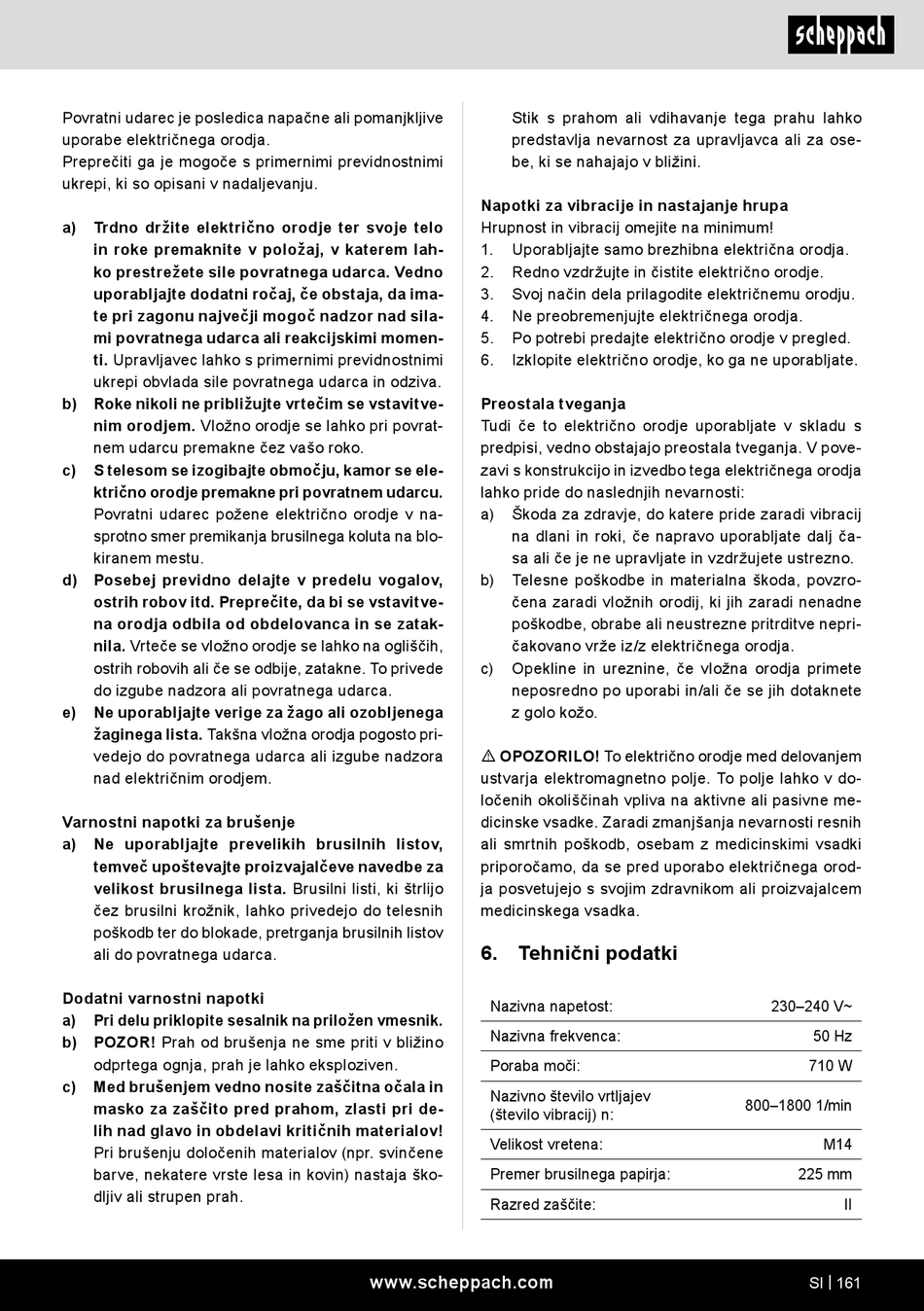 scheppach

Povratni udarec je posledica napačne ali pomanjkljive uporabe električnega orodja. Preprečiti ga je mogoče s primernimi previdnostnimi ukrepi, ki so opisani v nadaljevanju.

a) Trdno držite električno orodje ter svoje telo in roke premaknite v položaj, v katerem lahko prestrežete sile povratnega udarca. Vedno uporabljajte dodatni ročaj, če obstaja, da imate pri zagonu največji mogoč nadzor nad silami povratnega udarca ali reakcijskimi momenti. Upravljavec lahko s primernimi previdnostnimi ukrepi obvlada sile povratnega udarca in odziva.
b) Roke nikoli ne približujte vrtečim se vstavitvenim orodjem. Vložno orodje se lahko pri povratnem udarcu premakne čez vašo roko.
c) S telesom se izogibajte območju, kamor se električno orodje premakne pri povratnem udarcu. Povratni udarec požene električno orodje v nasprotno smer premikanja brusilnega koluta na blokiranem mestu.
d) Posebej previdno delajte v predelu vogalov, ostrih robov itd. Preprečite, da bi se vstavitvena orodja odbila od obdelovanca in se zataknila. Vrteče se vložno orodje se lahko na ogliščih, ostrih robovih ali če se odbije, zatakne. To privede do izgube nadzora ali povratnega udarca.
e) Ne uporabljajte verige za žago ali ozobljenega žaginega lista. Takšna vložna orodja pogosto privedejo do povratnega udarca ali izgube nadzora nad električnim orodjem.

Varnostni napotki za brušenje
a) Ne uporabljajte prevelikih brusilnih listov, temveč upoštevajte proizvajalčeve navedbe za velikost brusilnega lista. Brusilni listi, ki štrlijo čez brusilni krožnik, lahko privedejo do telesnih poškodb ter do blokade, pretrganja brusilnih listov ali do povratnega udarca.

Dodatni varnostni napotki
a) Pri delu priklopite sesalnik na priložen vmesnik.
b) POZOR! Prah od brušenja ne sme priti v bližino odprtega ognja, prah je lahko eksploziven.
c) Med brušenjem vedno nosite zaščitna očala in masko za zaščito pred prahom, zlasti pri delih nad glavo in obdelavi kritičnih materialov! Pri brušenju določenih materialov (npr. svinčene barve, nekatere vrste lesa in kovin) nastaja škodljiv ali strupen prah.

Stik s prahom ali vdihavanje tega prahu lahko predstavlja nevarnost za upravljavca ali za osebe, ki se nahajajo v bližini.

Napotki za vibracije in nastajanje hrupa
Hrupnost in vibracij omejite na minimum!
1. Uporabljajte samo brezhibna električna orodja.
2. Redno vzdržujte in čistite električno orodje.
3. Svoj način dela prilagodite električnemu orodju.
4. Ne preobremenjujte električnega orodja.
5. Po potrebi predajte električno orodje v pregled.
6. Izklopite električno orodje, ko ga ne uporabljate.

Preostala tveganja
Tudi če to električno orodje uporabljate v skladu s predpisi, vedno obstajajo preostala tveganja. V povezavi s konstrukcijo in izvedbo tega električnega orodja lahko pride do naslednjih nevarnosti:
a) Škoda za zdravje, do katere pride zaradi vibracij na dlani in roki, če napravo uporabljate dalj časa ali če je ne upravljate in vzdržujete ustrezno.
b) Telesne poškodbe in materialna škoda, povzročena zaradi vložnih orodij, ki jih zaradi nenadne poškodbe, obrabe ali neustrezne pritrditve nepričakovano vrže iz/z električnega orodja.
c) Opekline in ureznine, če vložna orodja primete neposredno po uporabi in/ali če se jih dotaknete z golo kožo.

⚠ OPOZORILO! To električno orodje med delovanjem ustvarja elektromagnetno polje. To polje lahko v določenih okoliščinah vpliva na aktivne ali pasivne medicinske vsadke. Zaradi zmanjšanja nevarnosti resnih ali smrtnih poškodb, osebam z medicinskimi vsadki priporočamo, da se pred uporabo električnega orodja posvetujejo s svojim zdravnikom ali proizvajalcem medicinskega vsadka.

6. Tehnični podatki

| | |
|---|---|
| Nazivna napetost: | 230–240 V~ |
| Nazivna frekvenca: | 50 Hz |
| Poraba moči: | 710 W |
| Nazivno število vrtljajev (število vibracij) n: | 800–1800 1/min |
| Velikost vretena: | M14 |
| Premer brusilnega papirja: | 225 mm |
| Razred zaščite: | II |

www.scheppach.com SI | 161